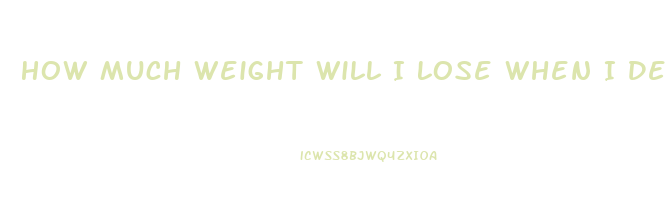 HOW MUCH WEIGHT WILL I LOSE WHEN I DE

ICWSS8BJWQ4ZXIOA